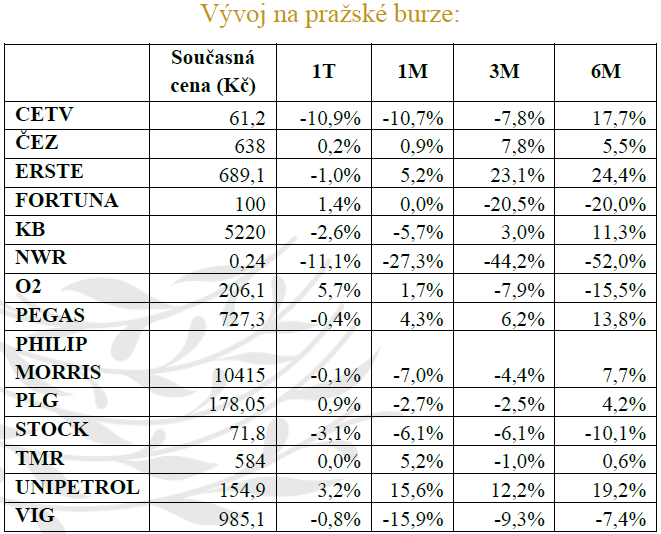 Vývoj na pražské burze:

| | Současná cena (Kč) | 1T | 1M | 3M | 6M |
|---|---|---|---|---|---|
| CETV | 61,2 | -10,9% | -10,7% | -7,8% | 17,7% |
| ČEZ | 638 | 0,2% | 0,9% | 7,8% | 5,5% |
| ERSTE | 689,1 | -1,0% | 5,2% | 23,1% | 24,4% |
| FORTUNA | 100 | 1,4% | 0,0% | -20,5% | -20,0% |
| KB | 5220 | -2,6% | -5,7% | 3,0% | 11,3% |
| NWR | 0,24 | -11,1% | -27,3% | -44,2% | -52,0% |
| O2 | 206,1 | 5,7% | 1,7% | -7,9% | -15,5% |
| PEGAS | 727,3 | -0,4% | 4,3% | 6,2% | 13,8% |
| PHILIP MORRIS | 10415 | -0,1% | -7,0% | -4,4% | 7,7% |
| PLG | 178,05 | 0,9% | -2,7% | -2,5% | 4,2% |
| STOCK | 71,8 | -3,1% | -6,1% | -6,1% | -10,1% |
| TMR | 584 | 0,0% | 5,2% | -1,0% | 0,6% |
| UNIPETROL | 154,9 | 3,2% | 15,6% | 12,2% | 19,2% |
| VIG | 985,1 | -0,8% | -15,9% | -9,3% | -7,4% |